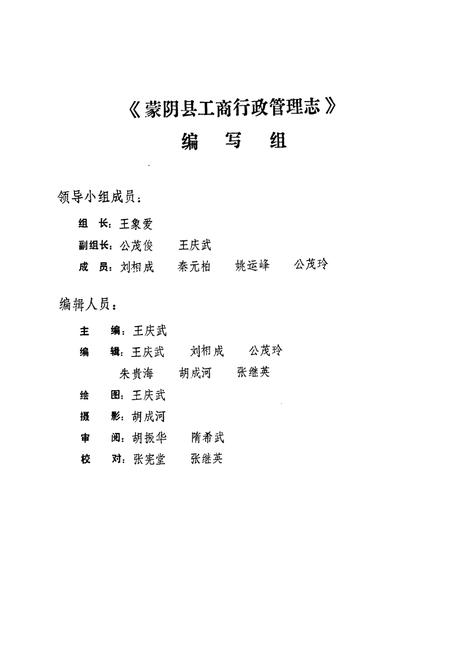 《蒙阴县工商行政管理志》
编 写 组

领导小组成员：

组 长：王象爱
副组长：公茂俊 王庆武
成 员：刘相成 秦元柏 姚运峰 公茂玲

编辑人员：

主 编：王庆武
编 辑：王庆武 刘相成 公茂玲
朱贵海 胡成河 张继英
绘 图：王庆武
摄 影：胡成河
审 阅：胡振华 隋希武
校 对：张宪堂 张继英